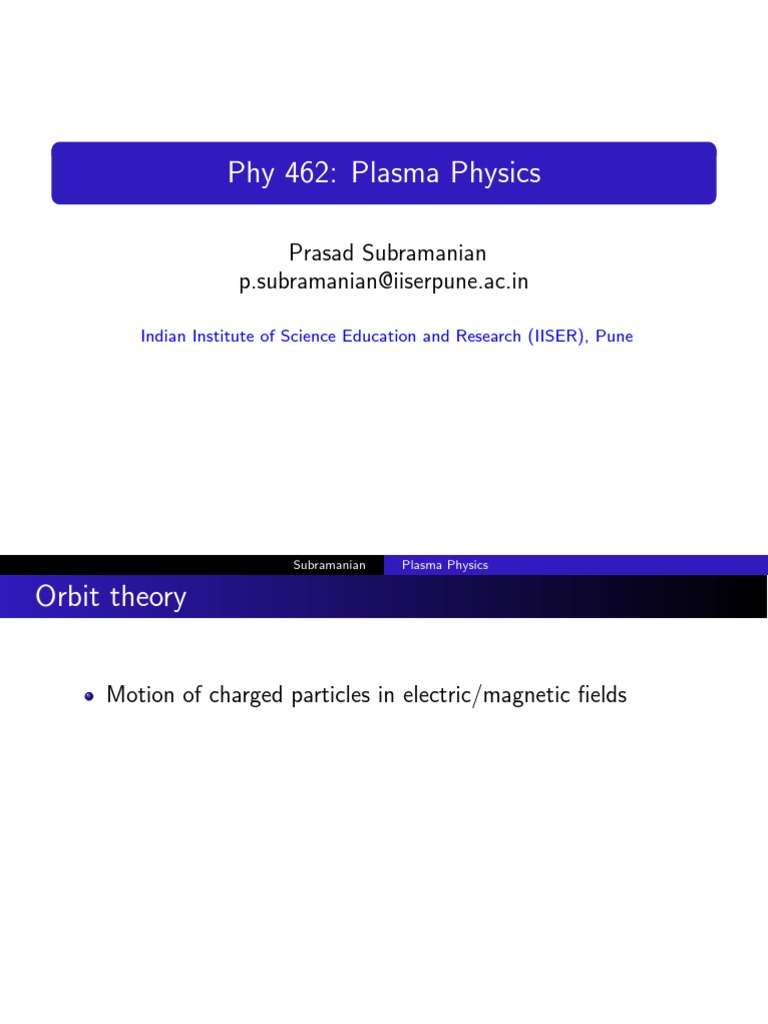 Phy 462: Plasma Physics

Prasad Subramanian
p.subramanian@iiserpune.ac.in

Indian Institute of Science Education and Research (IISER), Pune

Subramanian Plasma Physics

Orbit theory

• Motion of charged particles in electric/magnetic fields